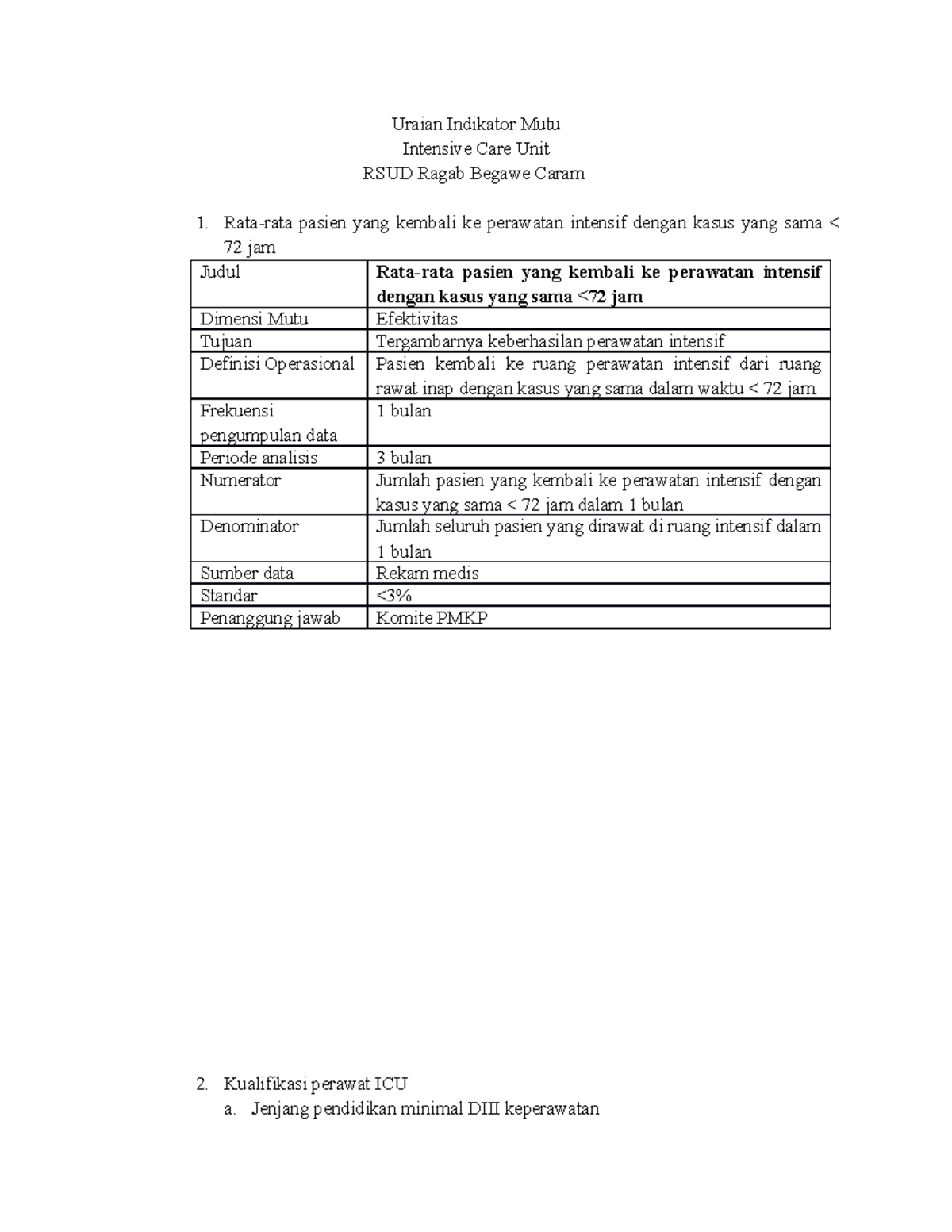 Uraian Indikator Mutu
Intensive Care Unit
RSUD Ragab Begawe Caram

1. Rata-rata pasien yang kembali ke perawatan intensif dengan kasus yang sama < 72 jam

| Judul | Rata-rata pasien yang kembali ke perawatan intensif dengan kasus yang sama <72 jam |
|---|---|
| Dimensi Mutu | Efektivitas |
| Tujuan | Tergambarnya keberhasilan perawatan intensif |
| Definisi Operasional | Pasien kembali ke ruang perawatan intensif dari ruang rawat inap dengan kasus yang sama dalam waktu < 72 jam |
| Frekuensi pengumpulan data | 1 bulan |
| Periode analisis | 3 bulan |
| Numerator | Jumlah pasien yang kembali ke perawatan intensif dengan kasus yang sama < 72 jam dalam 1 bulan |
| Denominator | Jumlah seluruh pasien yang dirawat di ruang intensif dalam 1 bulan |
| Sumber data | Rekam medis |
| Standar | <3% |
| Penanggung jawab | Komite PMKP |

2. Kualifikasi perawat ICU
a. Jenjang pendidikan minimal DIII keperawatan